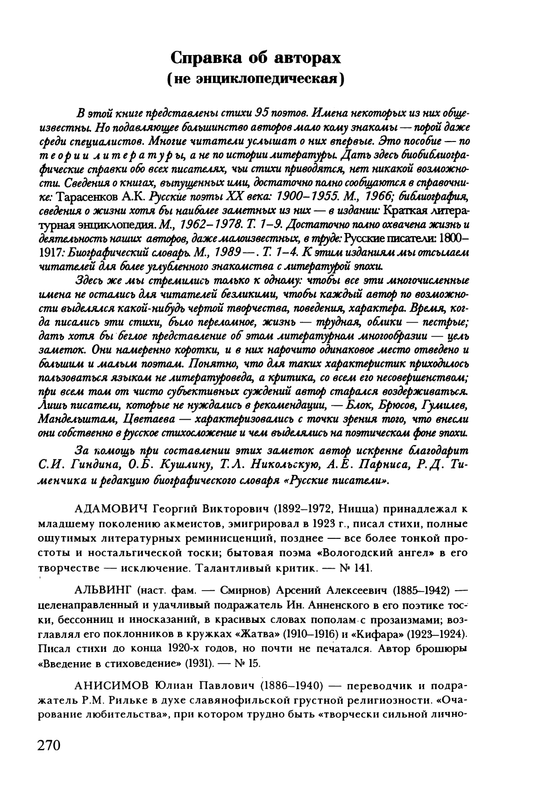 Справка об авторах
(не энциклопедическая)

В этой книге представлены стихи 95 поэтов. Имена некоторых из них общеизвестны. Но подавляющее большинство авторов мало кому знакомы — порой даже среди специалистов. Многие читатели услышат о них впервые. Это пособие — по теории литературы, а не по истории литературы. Дать здесь биобиблиографические справки обо всех писателях, чьи стихи приводятся, нет никакой возможности. Сведения о книгах, выпущенных ими, достаточно полно сообщаются в справочнике: Тарасенков А.К. Русские поэты XX века: 1900–1955. М., 1966; библиография, сведения о жизни хотя бы наиболее заметных из них — в издании: Краткая литературная энциклопедия. М., 1962–1978. Т. 1–9. Достаточно полно охвачена жизнь и деятельность наших авторов, даже малоизвестных, в труде: Русские писатели: 1800–1917: Биографический словарь. М., 1989—. Т. 1–4. К этим изданиям мы отсылаем читателей для более углубленного знакомства с литературой эпохи.

Здесь же мы стремились только к одному: чтобы все эти многочисленные имена не остались для читателей безликими, чтобы каждый автор по возможности выделялся какой-нибудь чертой творчества, поведения, характера. Время, когда писались эти стихи, было переломное, жизнь — трудная, облики — пестрые; дать хотя бы беглое представление об этом литературном многообразии — цель заметок. Они намеренно коротки, и в них нарочито одинаковое место отведено и большим и малым поэтам. Понятно, что для таких характеристик приходилось пользоваться языком не литературоведа, а критика, со всем его несовершенством; при всем том от чисто субъективных суждений автор старался воздерживаться. Лишь писатели, которые не нуждались в рекомендации, — Блок, Брюсов, Гумилев, Мандельштам, Цветаева — характеризовались с точки зрения того, что внесли они собственно в русское стихосложение и чем выделялись на поэтическом фоне эпохи.

За помощь при составлении этих заметок автор искренне благодарит С.И. Гиндина, О.Б. Кушлину, Т.Л. Никольскую, А.Е. Парниса, Р.Д. Тименчика и редакцию биографического словаря «Русские писатели».

АДАМОВИЧ Георгий Викторович (1892–1972, Ницца) принадлежал к младшему поколению акмеистов, эмигрировал в 1923 г., писал стихи, полные ощутимых литературных реминисценций, позднее — все более тонкой простоты и ностальгической тоски; бытовая поэма «Вологодский ангел» в его творчестве — исключение. Талантливый критик. — № 141.

АЛЬВИНГ (наст. фам. — Смирнов) Арсений Алексеевич (1885–1942) — целенаправленный и удачливый подражатель Ин. Анненского в его поэтике тоски, бессонниц и иносказаний, в красивых словах пополам с прозаизмами; возглавлял его поклонников в кружках «Жатва» (1910–1916) и «Кифара» (1923–1924). Писал стихи до конца 1920-х годов, но почти не печатался. Автор брошюры «Введение в стиховедение» (1931). — № 15.

АНИСИМОВ Юлиан Павлович (1886–1940) — переводчик и подражатель Р.М. Рильке в духе славянофильской грустной религиозности. «Очарование любительства», при котором трудно быть «творчески сильной лично-

270